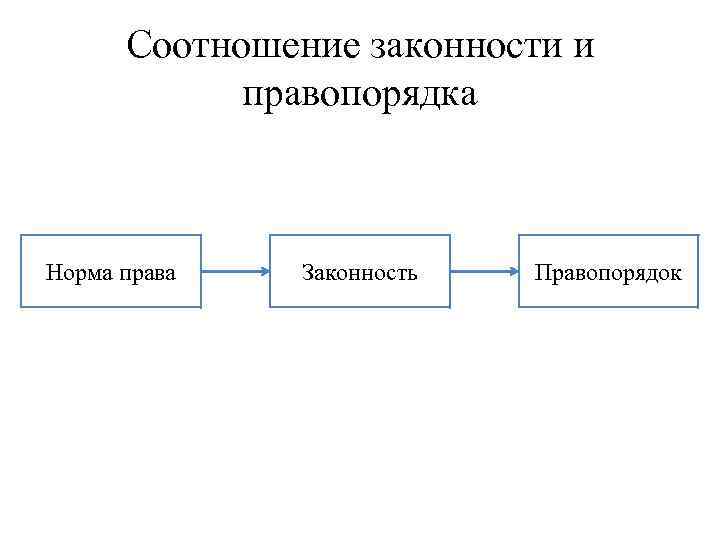 Соотношение законности и правопорядка

Норма права

Законность

Правопорядок